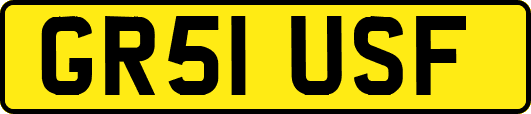 GR51 USF